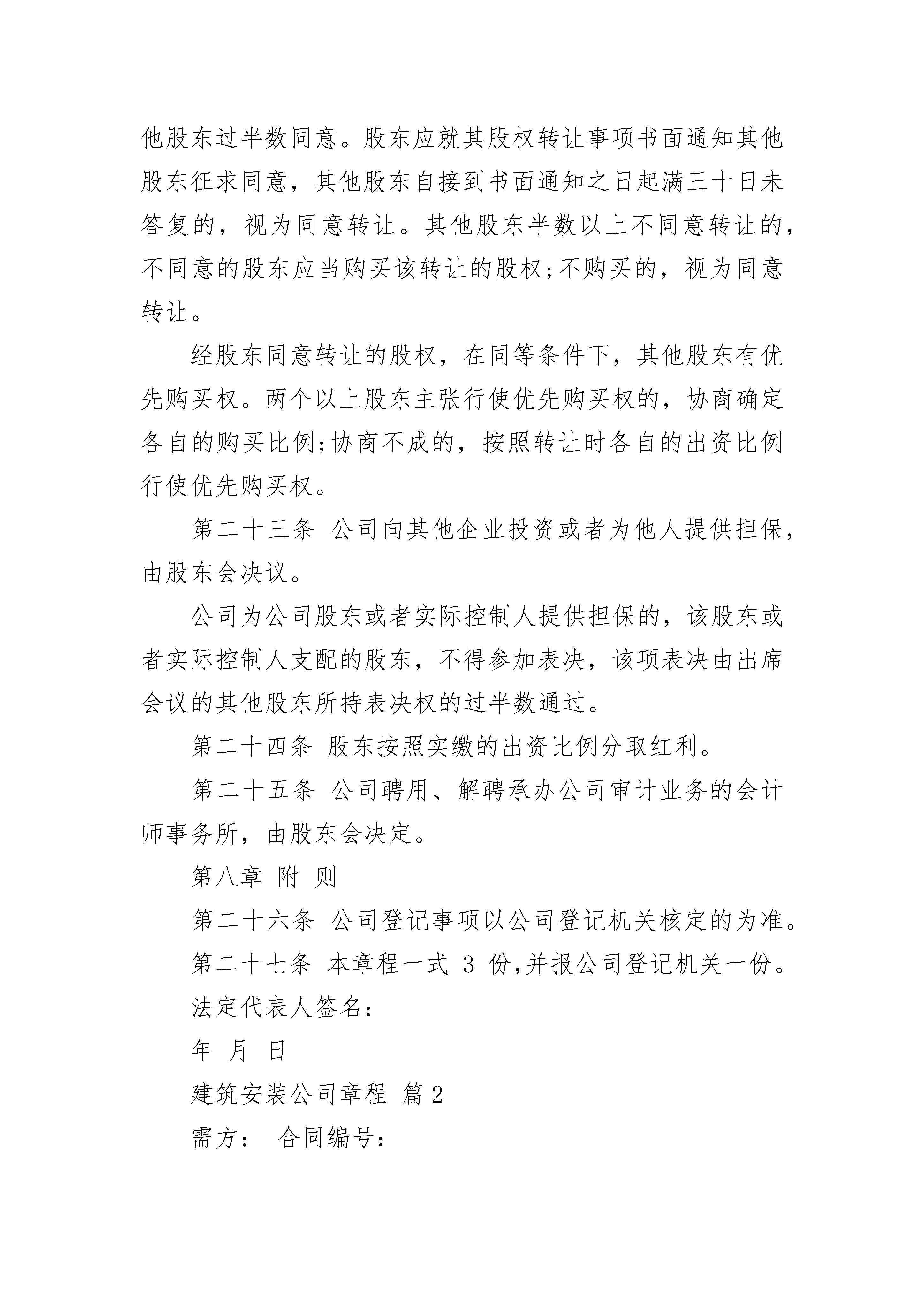 他股东过半数同意。股东应就其股权转让事项书面通知其他股东征求同意，其他股东自接到书面通知之日起满三十日未答复的，视为同意转让。其他股东半数以上不同意转让的，不同意的股东应当购买该转让的股权;不购买的，视为同意转让。

经股东同意转让的股权，在同等条件下，其他股东有优先购买权。两个以上股东主张行使优先购买权的，协商确定各自的购买比例;协商不成的，按照转让时各自的出资比例行使优先购买权。

第二十三条 公司向其他企业投资或者为他人提供担保，由股东会决议。

公司为公司股东或者实际控制人提供担保的，该股东或者实际控制人支配的股东，不得参加表决，该项表决由出席会议的其他股东所持表决权的过半数通过。

第二十四条 股东按照实缴的出资比例分取红利。

第二十五条 公司聘用、解聘承办公司审计业务的会计师事务所，由股东会决定。

第八章 附 则

第二十六条 公司登记事项以公司登记机关核定的为准。

第二十七条 本章程一式 3 份,并报公司登记机关一份。

法定代表人签名：

年 月 日

建筑安装公司章程 篇2

需方： 合同编号：